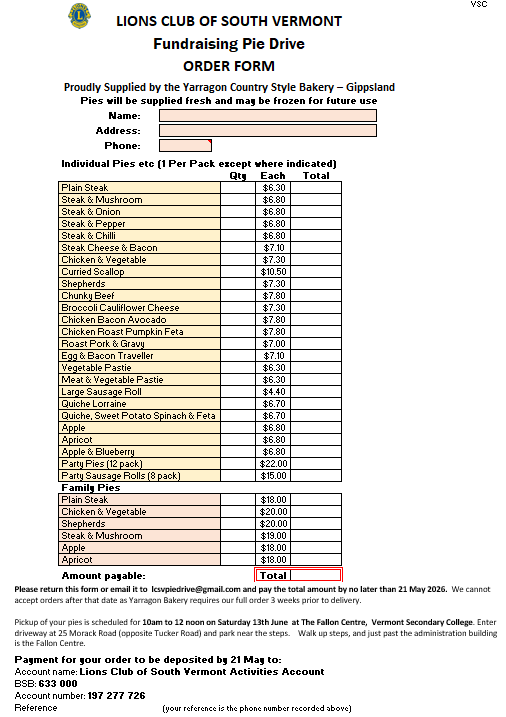 VSC

LIONS CLUB OF SOUTH VERMONT
Fundraising Pie Drive
ORDER FORM

Proudly Supplied by the Yarragon Country Style Bakery – Gippsland
Pies will be supplied fresh and may be frozen for future use

Name:
Address:
Phone:

Individual Pies etc (1 Per Pack except where indicated)

| | Qty | Each | Total |
|---|---|---|---|
| Plain Steak | | $6.30 | |
| Steak & Mushroom | | $6.80 | |
| Steak & Onion | | $6.80 | |
| Steak & Pepper | | $6.80 | |
| Steak & Chilli | | $6.80 | |
| Steak Cheese & Bacon | | $7.10 | |
| Chicken & Vegetable | | $7.30 | |
| Curried Scallop | | $10.50 | |
| Shepherds | | $7.30 | |
| Chunky Beef | | $7.80 | |
| Broccoli Cauliflower Cheese | | $7.30 | |
| Chicken Bacon Avocado | | $7.80 | |
| Chicken Roast Pumpkin Feta | | $7.80 | |
| Roast Pork & Gravy | | $7.00 | |
| Egg & Bacon Traveller | | $7.10 | |
| Vegetable Pastie | | $6.30 | |
| Meat & Vegetable Pastie | | $6.30 | |
| Large Sausage Roll | | $4.40 | |
| Quiche Lorraine | | $6.70 | |
| Quiche, Sweet Potato Spinach & Feta | | $6.70 | |
| Apple | | $6.80 | |
| Apricot | | $6.80 | |
| Apple & Blueberry | | $6.80 | |
| Party Pies (12 pack) | | $22.00 | |
| Party Sausage Rolls (8 pack) | | $15.00 | |

Family Pies

| | | | |
|---|---|---|---|
| Plain Steak | | $18.00 | |
| Chicken & Vegetable | | $20.00 | |
| Shepherds | | $20.00 | |
| Steak & Mushroom | | $19.00 | |
| Apple | | $18.00 | |
| Apricot | | $18.00 | |

Amount payable: Total

Please return this form or email it to lcsvpiedrive@gmail.com and pay the total amount by no later than 21 May 2026. We cannot accept orders after that date as Yarragon Bakery requires our full order 3 weeks prior to delivery.

Pickup of your pies is scheduled for 10am to 12 noon on Saturday 13th June at The Fallon Centre, Vermont Secondary College. Enter driveway at 25 Morack Road (opposite Tucker Road) and park near the steps. Walk up steps, and just past the administration building is the Fallon Centre.

Payment for your order to be deposited by 21 May to:
Account name: Lions Club of South Vermont Activities Account
BSB: 633 000
Account number: 197 277 726
Reference (your reference is the phone number recorded above)